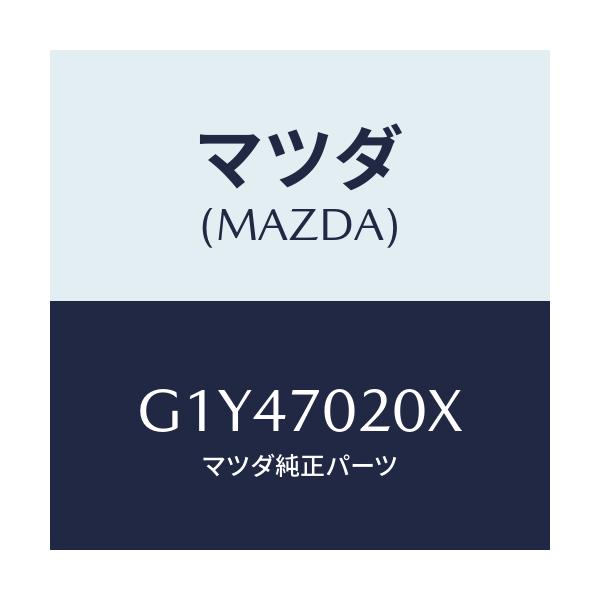 マツダ
(MAZDA)

G1Y47020X
マツダ純正パーツ